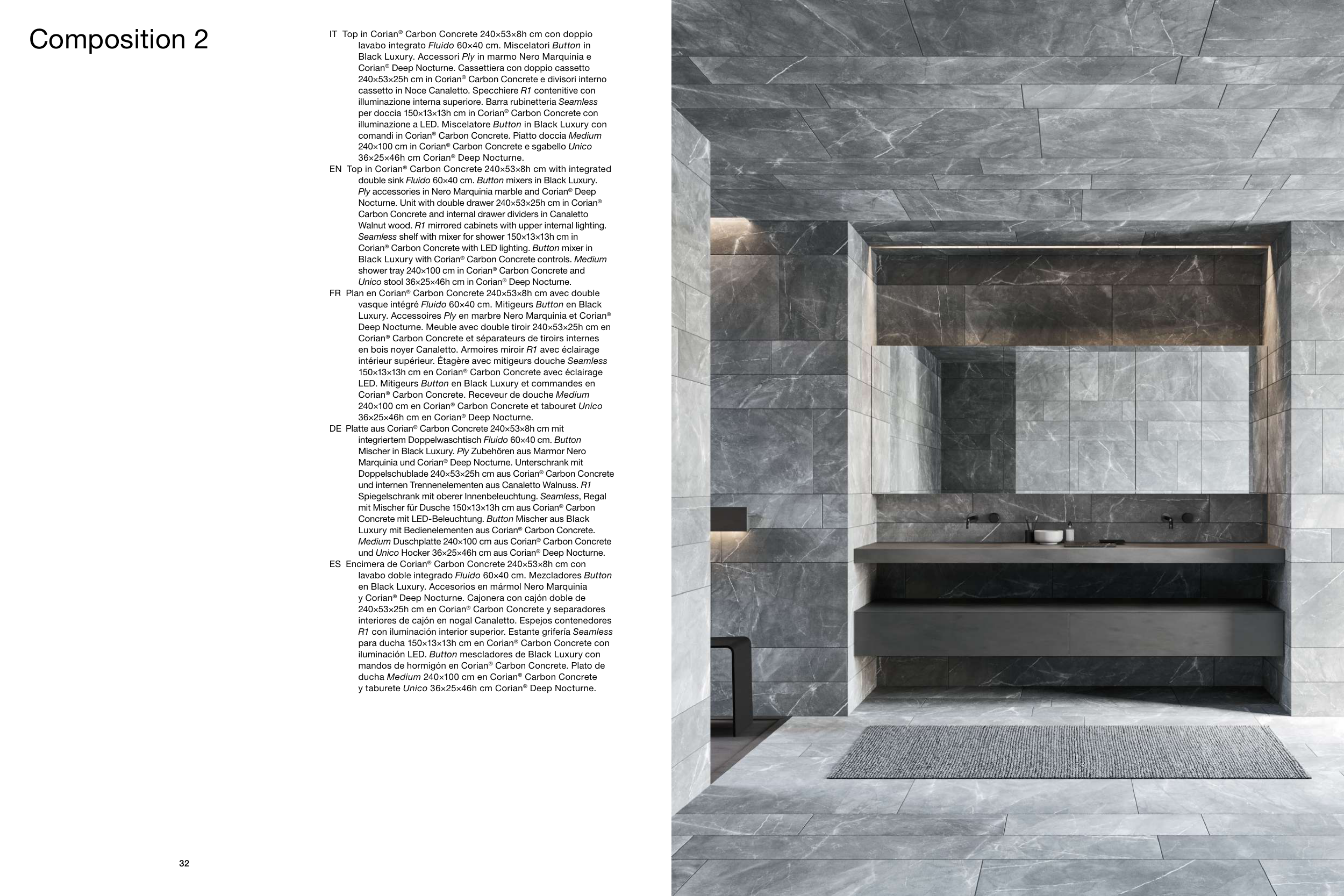 Composition 2

IT Top in Corian® Carbon Concrete 240×53×8h cm con doppio lavabo integrato Fluido 60×40 cm. Miscelatori Button in Black Luxury. Accessori Ply in marmo Nero Marquinia e Corian® Deep Nocturne. Cassettiera con doppio cassetto 240×53×25h cm in Corian® Carbon Concrete e divisori interno cassetto in Noce Canaletto. Specchiere R1 contenitive con illuminazione interna superiore. Barra rubinetteria Seamless per doccia 150×13×13h cm in Corian® Carbon Concrete con illuminazione a LED. Miscelatore Button in Black Luxury con comandi in Corian® Carbon Concrete. Piatto doccia Medium 240×100 cm in Corian® Carbon Concrete e sgabello Unico 36×25×46h cm Corian® Deep Nocturne.

EN Top in Corian® Carbon Concrete 240×53×8h cm with integrated double sink Fluido 60×40 cm. Button mixers in Black Luxury. Ply accessories in Nero Marquinia marble and Corian® Deep Nocturne. Unit with double drawer 240×53×25h cm in Corian® Carbon Concrete and internal drawer dividers in Canaletto Walnut wood. R1 mirrored cabinets with upper internal lighting. Seamless shelf with mixer for shower 150×13×13h cm in Corian® Carbon Concrete with LED lighting. Button mixer in Black Luxury with Corian® Carbon Concrete controls. Medium shower tray 240×100 cm in Corian® Carbon Concrete and Unico stool 36×25×46h cm in Corian® Deep Nocturne.

FR Plan en Corian® Carbon Concrete 240×53×8h cm avec double vasque intégré Fluido 60×40 cm. Mitigeurs Button en Black Luxury. Accessoires Ply en marbre Nero Marquinia et Corian® Deep Nocturne. Meuble avec double tiroir 240×53×25h cm en Corian® Carbon Concrete et séparateurs de tiroirs internes en bois noyer Canaletto. Armoires miroir R1 avec éclairage intérieur supérieur. Étagère avec mitigeurs douche Seamless 150×13×13h cm en Corian® Carbon Concrete avec éclairage LED. Mitigeurs Button en Black Luxury et commandes en Corian® Carbon Concrete. Receveur de douche Medium 240×100 cm en Corian® Carbon Concrete et tabouret Unico 36×25×46h cm en Corian® Deep Nocturne.

DE Platte aus Corian® Carbon Concrete 240×53×8h cm mit integriertem Doppelwaschtisch Fluido 60×40 cm. Button Mischer in Black Luxury. Ply Zubehören aus Marmor Nero Marquinia und Corian® Deep Nocturne. Unterschrank mit Doppelschublade 240×53×25h cm aus Corian® Carbon Concrete und internen Trennenelementen aus Canaletto Walnuss. R1 Spiegelschrank mit oberer Innenbeleuchtung. Seamless, Regal mit Mischer für Dusche 150×13×13h cm aus Corian® Carbon Concrete mit LED-Beleuchtung. Button Mischer aus Black Luxury mit Bedienelementen aus Corian® Carbon Concrete. Medium Duschplatte 240×100 cm aus Corian® Carbon Concrete und Unico Hocker 36×25×46h cm aus Corian® Deep Nocturne.

ES Encimera de Corian® Carbon Concrete 240×53×8h cm con lavabo doble integrado Fluido 60×40 cm. Mezcladores Button en Black Luxury. Accesorios en mármol Nero Marquinia y Corian® Deep Nocturne. Cajonera con cajón doble de 240×53×25h cm en Corian® Carbon Concrete y separadores interiores de cajón en nogal Canaletto. Espejos contenedores R1 con iluminación interior superior. Estante grifería Seamless para ducha 150×13×13h cm en Corian® Carbon Concrete con iluminación LED. Button mescladores de Black Luxury con mandos de hormigón en Corian® Carbon Concrete. Plato de ducha Medium 240×100 cm en Corian® Carbon Concrete y taburete Unico 36×25×46h cm Corian® Deep Nocturne.

32